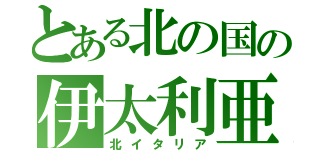 とある北の国の
伊太利亜
北イタリア